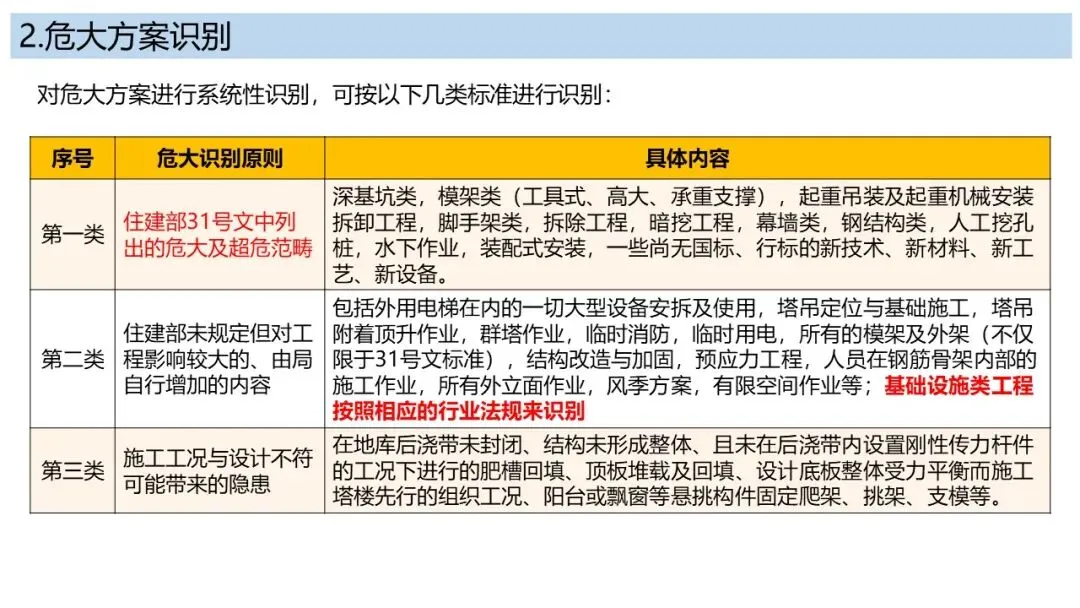 2.危大方案识别

对危大方案进行系统性识别，可按以下几类标准进行识别：

| 序号 | 危大识别原则 | 具体内容 |
|---|---|---|
| 第一类 | 住建部31号文中列出的危大及超危范畴 | 深基坑类，模架类（工具式、高大、承重支撑），起重吊装及起重机械安装拆卸工程，脚手架类，拆除工程，暗挖工程，幕墙类，钢结构类，人工挖孔桩，水下作业，装配式安装，一些尚无国标、行标的新技术、新材料、新工艺、新设备。 |
| 第二类 | 住建部未规定但对工程影响较大的、由局自行增加的内容 | 包括外用电梯在内的一切大型设备安拆及使用，塔吊定位与基础施工，塔吊附着顶升作业，群塔作业，临时消防，临时用电，所有的模架及外架（不仅限于31号文标准），结构改造与加固，预应力工程，人员在钢筋骨架内部的施工作业，所有外立面作业，风季方案，有限空间作业等；基础设施类工程按照相应的行业法规来识别 |
| 第三类 | 施工工况与设计不符可能带来的隐患 | 在地库后浇带未封闭、结构未形成整体、且未在后浇带内设置刚性传力杆件的工况下进行的肥槽回填、顶板堆载及回填、设计底板整体受力平衡而施工塔楼先行的组织工况、阳台或飘窗等悬挑构件固定爬架、挑架、支模等。 |